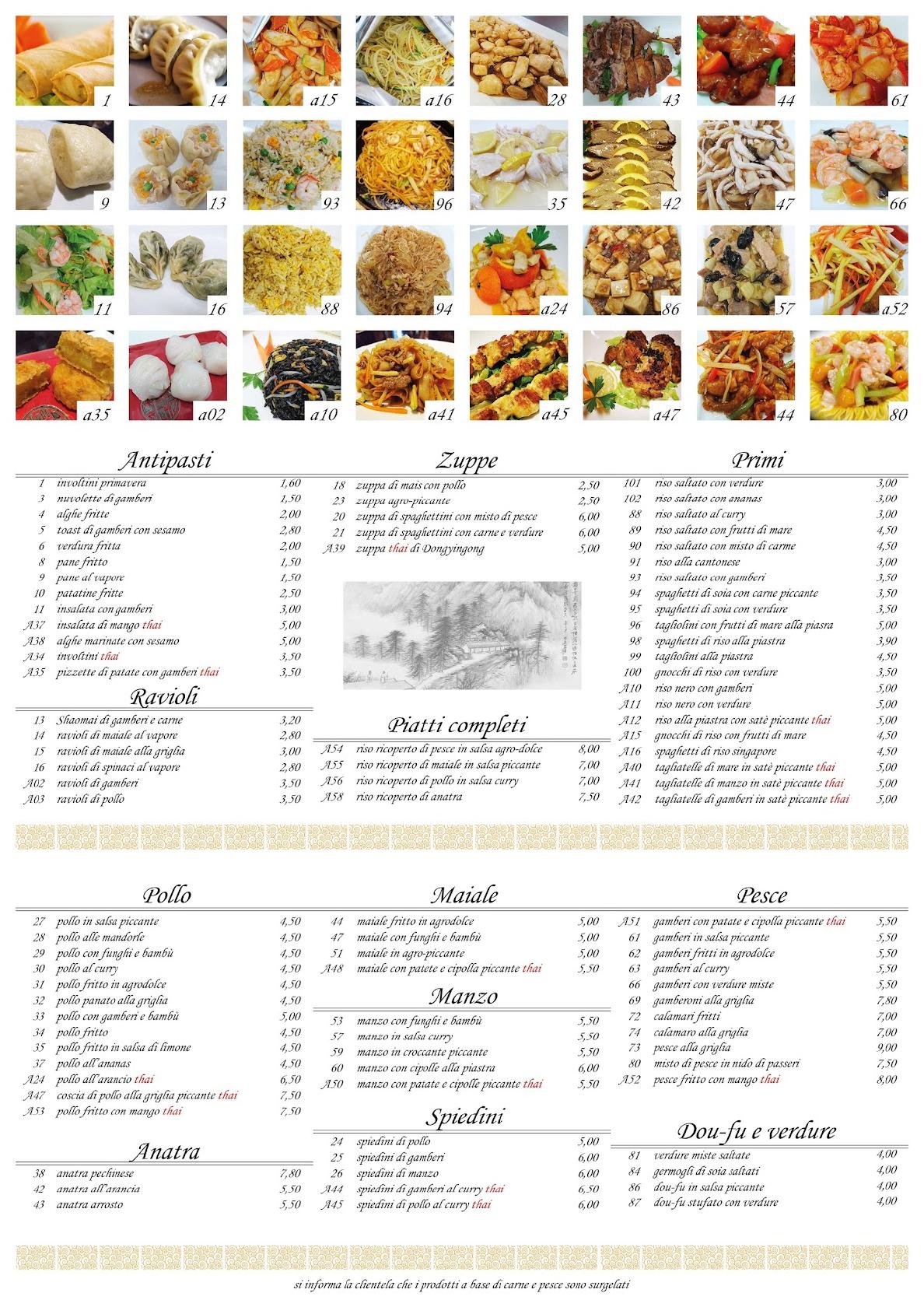 1 14 a15 a16 28 43 44 61
9 13 93 96 35 42 47 66
11 16 88 94 a24 86 57 a52
a35 a02 a10 a41 a45 a47 44 80

Antipasti

| | | |
|---|---|---|
| 1 | involtini primavera | 1,60 |
| 3 | nuvolette di gamberi | 1,50 |
| 4 | alghe fritte | 2,00 |
| 5 | toast di gamberi con sesamo | 2,80 |
| 6 | verdura fritta | 2,00 |
| 8 | pane fritto | 1,50 |
| 9 | pane al vapore | 1,50 |
| 10 | patatine fritte | 2,50 |
| 11 | insalata con gamberi | 3,00 |
| A37 | insalata di mango thai | 5,00 |
| A38 | alghe marinate con sesamo | 5,00 |
| A34 | involtini thai | 3,50 |
| A35 | pizzette di patate con gamberi thai | 3,50 |

Ravioli

| | | |
|---|---|---|
| 13 | Shaomai di gamberi e carne | 3,20 |
| 14 | ravioli di maiale al vapore | 2,80 |
| 15 | ravioli di maiale alla griglia | 3,00 |
| 16 | ravioli di spinaci al vapore | 2,80 |
| A02 | ravioli di gamberi | 3,50 |
| A03 | ravioli di pollo | 3,50 |

Zuppe

| | | |
|---|---|---|
| 18 | zuppa di mais con pollo | 2,50 |
| 23 | zuppa agro-piccante | 2,50 |
| 20 | zuppa di spaghettini con misto di pesce | 6,00 |
| 21 | zuppa di spaghettini con carne e verdure | 6,00 |
| A39 | zuppa thai di Dongyingong | 5,00 |

Piatti completi

| | | |
|---|---|---|
| A54 | riso ricoperto di pesce in salsa agro-dolce | 8,00 |
| A55 | riso ricoperto di maiale in salsa piccante | 7,00 |
| A56 | riso ricoperto di pollo in salsa curry | 7,00 |
| A58 | riso ricoperto di anatra | 7,50 |

Primi

| | | |
|---|---|---|
| 101 | riso saltato con verdure | 3,00 |
| 102 | riso saltato con ananas | 3,00 |
| 88 | riso saltato al curry | 3,00 |
| 89 | riso saltato con frutti di mare | 4,50 |
| 90 | riso saltato con misto di carme | 4,50 |
| 91 | riso alla cantonese | 3,00 |
| 93 | riso saltato con gamberi | 3,50 |
| 94 | spaghetti di soia con carne piccante | 3,50 |
| 95 | spaghetti di soia con verdure | 3,50 |
| 96 | tagliolini con frutti di mare alla piasra | 5,00 |
| 98 | spaghetti di riso alla piastra | 3,90 |
| 99 | tagliolini alla piastra | 4,50 |
| 100 | gnocchi di riso con verdure | 3,50 |
| A10 | riso nero con gamberi | 5,00 |
| A11 | riso nero con verdure | 5,00 |
| A12 | riso alla piastra con satè piccante thai | 5,00 |
| A15 | gnocchi di riso con frutti di mare | 4,50 |
| A16 | spaghetti di riso singapore | 4,50 |
| A40 | tagliatelle di mare in satè piccante thai | 5,00 |
| A41 | tagliatelle di manzo in satè piccante thai | 5,00 |
| A42 | tagliatelle di gamberi in satè piccante thai | 5,00 |

Pollo

| | | |
|---|---|---|
| 27 | pollo in salsa piccante | 4,50 |
| 28 | pollo alle mandorle | 4,50 |
| 29 | pollo con funghi e bambù | 4,50 |
| 30 | pollo al curry | 4,50 |
| 31 | pollo fritto in agrodolce | 4,50 |
| 32 | pollo panato alla griglia | 4,50 |
| 33 | pollo con gamberi e bambù | 5,00 |
| 34 | pollo fritto | 4,50 |
| 35 | pollo fritto in salsa di limone | 4,50 |
| 37 | pollo all'ananas | 4,50 |
| A24 | pollo all'arancio thai | 6,50 |
| A47 | coscia di pollo alla griglia piccante thai | 7,50 |
| A53 | pollo fritto con mango thai | 7,50 |

Anatra

| | | |
|---|---|---|
| 38 | anatra pechinese | 7,80 |
| 42 | anatra all'arancia | 5,50 |
| 43 | anatra arrosto | 5,50 |

Maiale

| | | |
|---|---|---|
| 44 | maiale fritto in agrodolce | 5,00 |
| 47 | maiale con funghi e bambù | 5,00 |
| 51 | maiale in agro-piccante | 5,00 |
| A48 | maiale con patete e cipolla piccante thai | 5,50 |

Manzo

| | | |
|---|---|---|
| 53 | manzo con funghi e bambù | 5,50 |
| 57 | manzo in salsa curry | 5,50 |
| 59 | manzo in croccante piccante | 5,50 |
| 60 | manzo con cipolle alla piastra | 6,00 |
| A50 | manzo con patate e cipolle piccante thai | 5,50 |

Spiedini

| | | |
|---|---|---|
| 24 | spiedini di pollo | 5,00 |
| 25 | spiedini di gamberi | 6,00 |
| 26 | spiedini di manzo | 6,00 |
| A44 | spiedini di gamberi al curry thai | 6,50 |
| A45 | spiedini di pollo al curry thai | 6,00 |

Pesce

| | | |
|---|---|---|
| A51 | gamberi con patate e cipolla piccante thai | 5,50 |
| 61 | gamberi in salsa piccante | 5,50 |
| 62 | gamberi fritti in agrodolce | 5,50 |
| 63 | gamberi al curry | 5,50 |
| 66 | gamberi con verdure miste | 5,50 |
| 69 | gamberoni alla griglia | 7,80 |
| 72 | calamari fritti | 7,00 |
| 74 | calamaro alla griglia | 7,00 |
| 73 | pesce alla griglia | 9,00 |
| 80 | misto di pesce in nido di passeri | 7,50 |
| A52 | pesce fritto con mango thai | 8,00 |

Dou-fu e verdure

| | | |
|---|---|---|
| 81 | verdure miste saltate | 4,00 |
| 84 | germogli di soia saltati | 4,00 |
| 86 | dou-fu in salsa piccante | 4,00 |
| 87 | dou-fu stufato con verdure | 4,00 |

si informa la clientela che i prodotti a base di carne e pesce sono surgelati